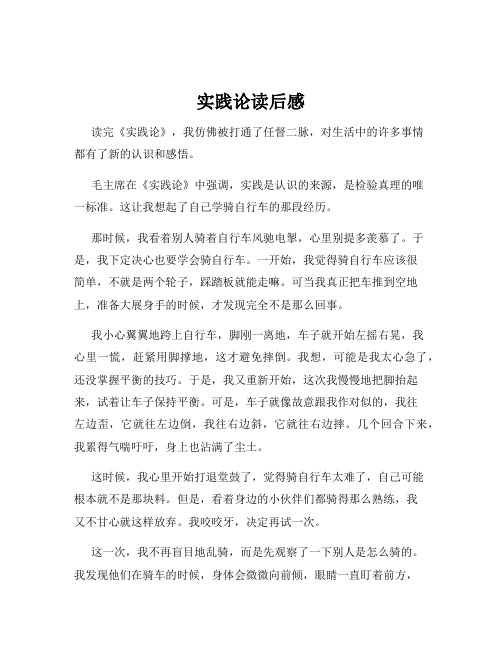 实践论读后感

读完《实践论》，我仿佛被打通了任督二脉，对生活中的许多事情都有了新的认识和感悟。

毛主席在《实践论》中强调，实践是认识的来源，是检验真理的唯一标准。这让我想起了自己学骑自行车的那段经历。

那时候，我看着别人骑着自行车风驰电掣，心里别提多羡慕了。于是，我下定决心也要学会骑自行车。一开始，我觉得骑自行车应该很简单，不就是两个轮子，踩踏板就能走嘛。可当我真正把车推到空地上，准备大展身手的时候，才发现完全不是那么回事。

我小心翼翼地跨上自行车，脚刚一离地，车子就开始左摇右晃，我心里一慌，赶紧用脚撑地，这才避免摔倒。我想，可能是我太心急了，还没掌握平衡的技巧。于是，我又重新开始，这次我慢慢地把脚抬起来，试着让车子保持平衡。可是，车子就像故意跟我作对似的，我往左边歪，它就往左边倒，我往右边斜，它就往右边摔。几个回合下来，我累得气喘吁吁，身上也沾满了尘土。

这时候，我心里开始打退堂鼓了，觉得骑自行车太难了，自己可能根本就不是那块料。但是，看着身边的小伙伴们都骑得那么熟练，我又不甘心就这样放弃。我咬咬牙，决定再试一次。

这一次，我不再盲目地乱骑，而是先观察了一下别人是怎么骑的。我发现他们在骑车的时候，身体会微微向前倾，眼睛一直盯着前方，